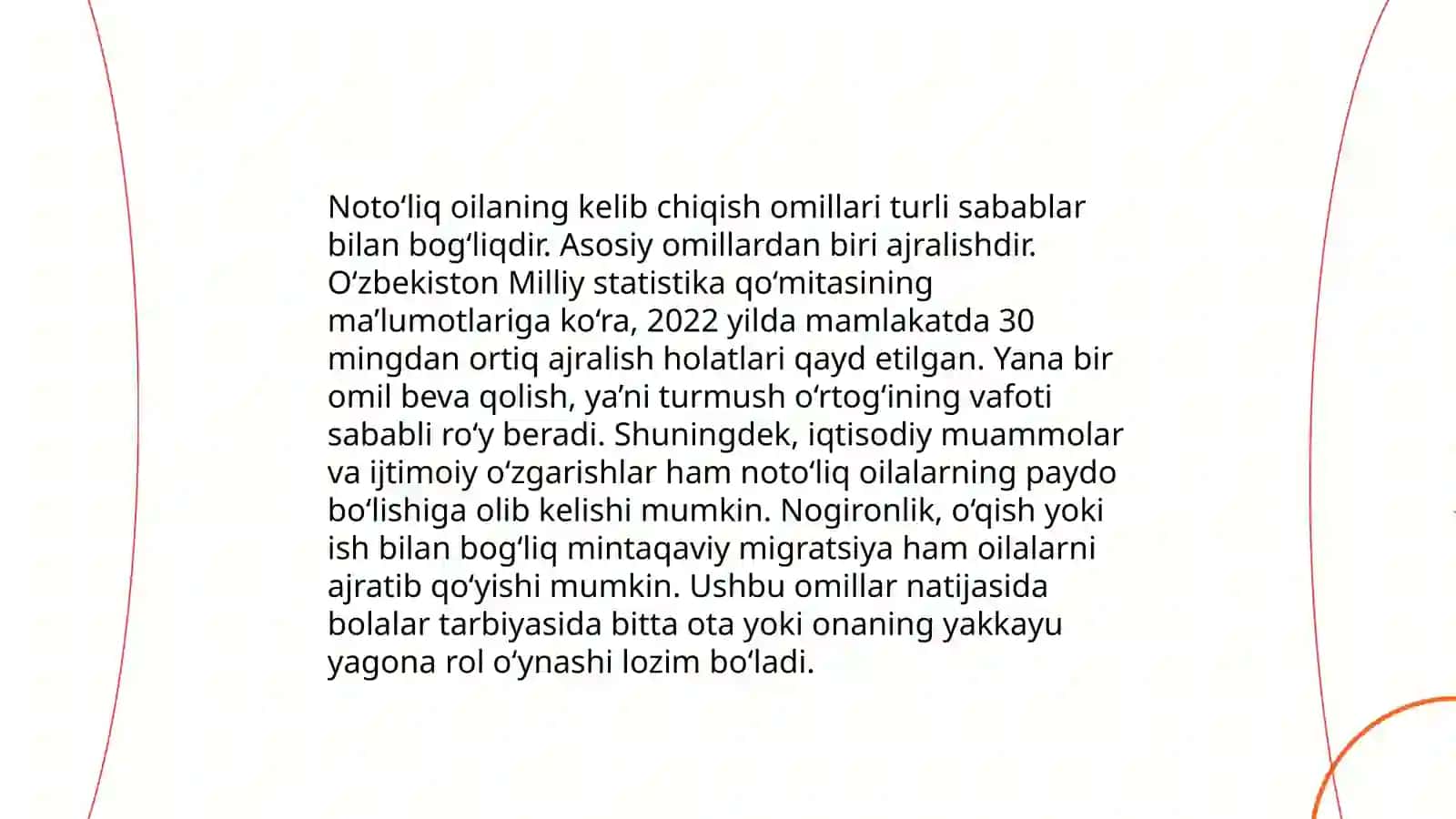 Noto‘liq oilaning kelib chiqish omillari turli sabablar bilan bog‘liqdir. Asosiy omillardan biri ajralishdir. O‘zbekiston Milliy statistika qo‘mitasining ma’lumotlariga ko‘ra, 2022 yilda mamlakatda 30 mingdan ortiq ajralish holatlari qayd etilgan. Yana bir omil beva qolish, ya’ni turmush o‘rtog‘ining vafoti sababli ro‘y beradi. Shuningdek, iqtisodiy muammolar va ijtimoiy o‘zgarishlar ham noto‘liq oilalarning paydo bo‘lishiga olib kelishi mumkin. Nogironlik, o‘qish yoki ish bilan bog‘liq mintaqaviy migratsiya ham oilalarni ajratib qo‘yishi mumkin. Ushbu omillar natijasida bolalar tarbiyasida bitta ota yoki onaning yakkayu yagona rol o‘ynashi lozim bo‘ladi.